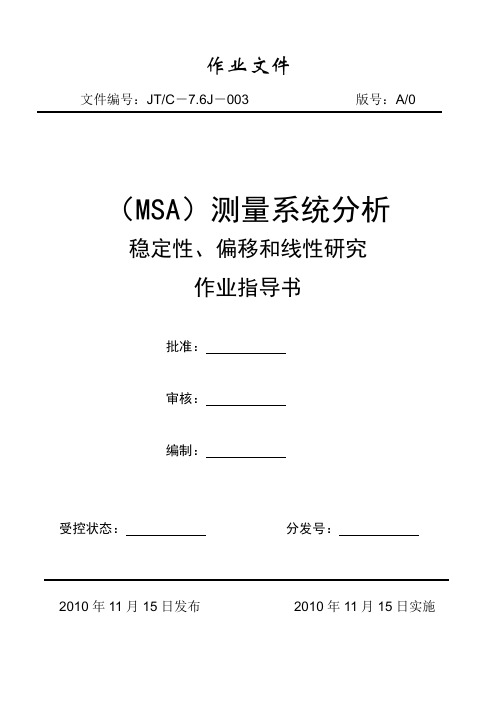 作业文件

文件编号：JT/C－7.6J－003

版号：A/0

（MSA）测量系统分析

稳定性、偏移和线性研究

作业指导书

批准：

审核：

编制：

受控状态：

分发号：

2010 年 11 月 15 日发布

2010 年 11 月 15 日实施